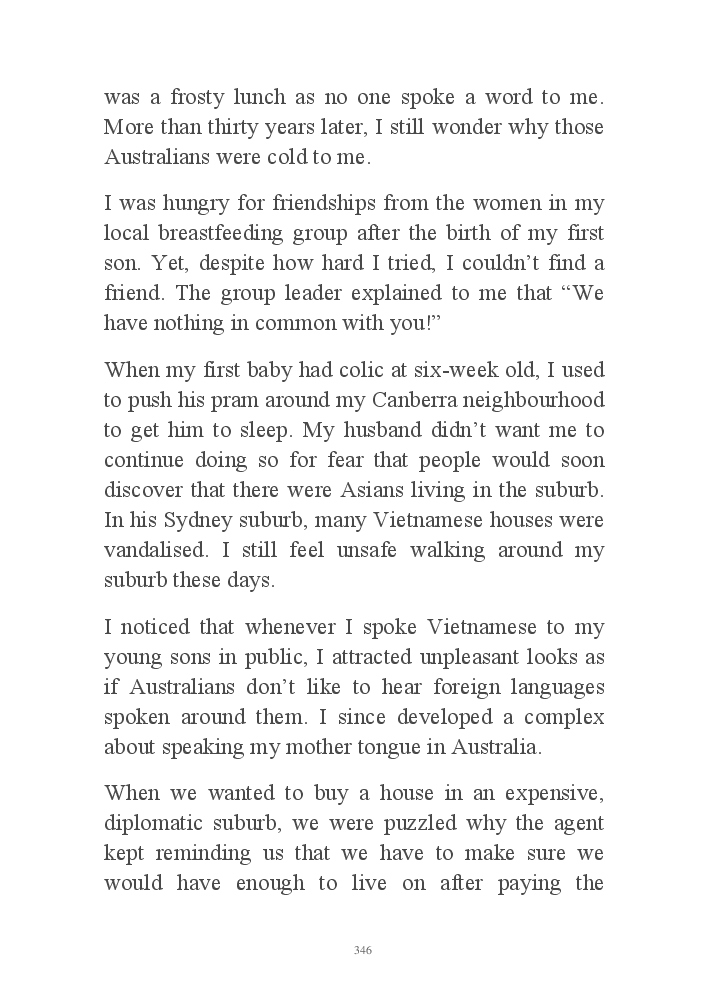 was a frosty lunch as no one spoke a word to me. More than thirty years later, I still wonder why those Australians were cold to me.

I was hungry for friendships from the women in my local breastfeeding group after the birth of my first son. Yet, despite how hard I tried, I couldn't find a friend. The group leader explained to me that "We have nothing in common with you!"

When my first baby had colic at six-week old, I used to push his pram around my Canberra neighbourhood to get him to sleep. My husband didn't want me to continue doing so for fear that people would soon discover that there were Asians living in the suburb. In his Sydney suburb, many Vietnamese houses were vandalised. I still feel unsafe walking around my suburb these days.

I noticed that whenever I spoke Vietnamese to my young sons in public, I attracted unpleasant looks as if Australians don't like to hear foreign languages spoken around them. I since developed a complex about speaking my mother tongue in Australia.

When we wanted to buy a house in an expensive, diplomatic suburb, we were puzzled why the agent kept reminding us that we have to make sure we would have enough to live on after paying the

346